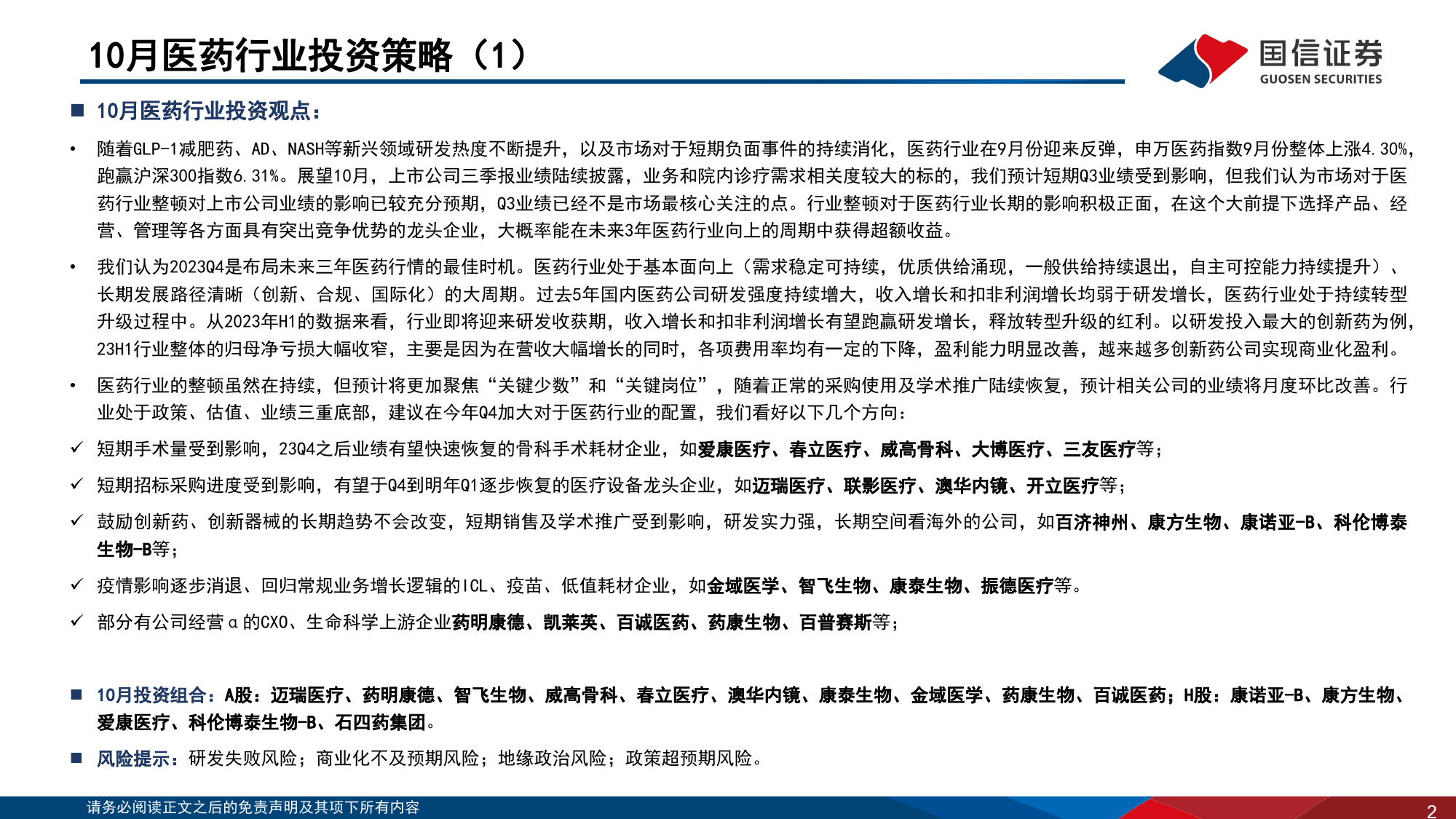 10月医药行业投资策略（1）

国信证券
GUOSEN SECURITIES

■ 10月医药行业投资观点：

• 随着GLP-1减肥药、AD、NASH等新兴领域研发热度不断提升，以及市场对于短期负面事件的持续消化，医药行业在9月份迎来反弹，申万医药指数9月份整体上涨4.30%，跑赢沪深300指数6.31%。展望10月，上市公司三季报业绩陆续披露，业务和院内诊疗需求相关度较大的标的，我们预计短期Q3业绩受到影响，但我们认为市场对于医药行业整顿对上市公司业绩的影响已较充分预期，Q3业绩已经不是市场最核心关注的点。行业整顿对于医药行业长期的影响积极正面，在这个大前提下选择产品、经营、管理等各方面具有突出竞争优势的龙头企业，大概率能在未来3年医药行业向上的周期中获得超额收益。

• 我们认为2023Q4是布局未来三年医药行情的最佳时机。医药行业处于基本面向上（需求稳定可持续，优质供给涌现，一般供给持续退出，自主可控能力持续提升）、长期发展路径清晰（创新、合规、国际化）的大周期。过去5年国内医药公司研发强度持续增大，收入增长和扣非利润增长均弱于研发增长，医药行业处于持续转型升级过程中。从2023年H1的数据来看，行业即将迎来研发收获期，收入增长和扣非利润增长有望跑赢研发增长，释放转型升级的红利。以研发投入最大的创新药为例，23H1行业整体的归母净亏损大幅收窄，主要是因为在营收大幅增长的同时，各项费用率均有一定的下降，盈利能力明显改善，越来越多创新药公司实现商业化盈利。

• 医药行业的整顿虽然在持续，但预计将更加聚焦“关键少数”和“关键岗位”，随着正常的采购使用及学术推广陆续恢复，预计相关公司的业绩将月度环比改善。行业处于政策、估值、业绩三重底部，建议在今年Q4加大对于医药行业的配置，我们看好以下几个方向：

✓ 短期手术量受到影响，23Q4之后业绩有望快速恢复的骨科手术耗材企业，如爱康医疗、春立医疗、威高骨科、大博医疗、三友医疗等；

✓ 短期招标采购进度受到影响，有望于Q4到明年Q1逐步恢复的医疗设备龙头企业，如迈瑞医疗、联影医疗、澳华内镜、开立医疗等；

✓ 鼓励创新药、创新器械的长期趋势不会改变，短期销售及学术推广受到影响，研发实力强，长期空间看海外的公司，如百济神州、康方生物、康诺亚-B、科伦博泰生物-B等；

✓ 疫情影响逐步消退、回归常规业务增长逻辑的ICL、疫苗、低值耗材企业，如金域医学、智飞生物、康泰生物、振德医疗等。

✓ 部分有公司经营α的CXO、生命科学上游企业药明康德、凯莱英、百诚医药、药康生物、百普赛斯等；

■ 10月投资组合：A股：迈瑞医疗、药明康德、智飞生物、威高骨科、春立医疗、澳华内镜、康泰生物、金域医学、药康生物、百诚医药；H股：康诺亚-B、康方生物、爱康医疗、科伦博泰生物-B、石四药集团。

■ 风险提示：研发失败风险；商业化不及预期风险；地缘政治风险；政策超预期风险。

请务必阅读正文之后的免责声明及其项下所有内容

2